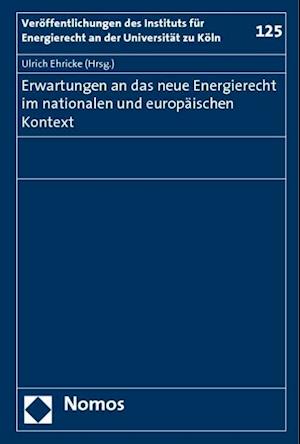 Veröffentlichungen des Instituts für Energierecht an der Universität zu Köln

125

Ulrich Ehricke (Hrsg.)

Erwartungen an das neue Energierecht im nationalen und europäischen Kontext

Nomos